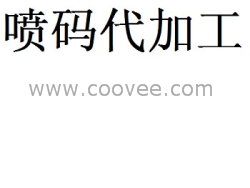 喷码代加工

www.coovee.com